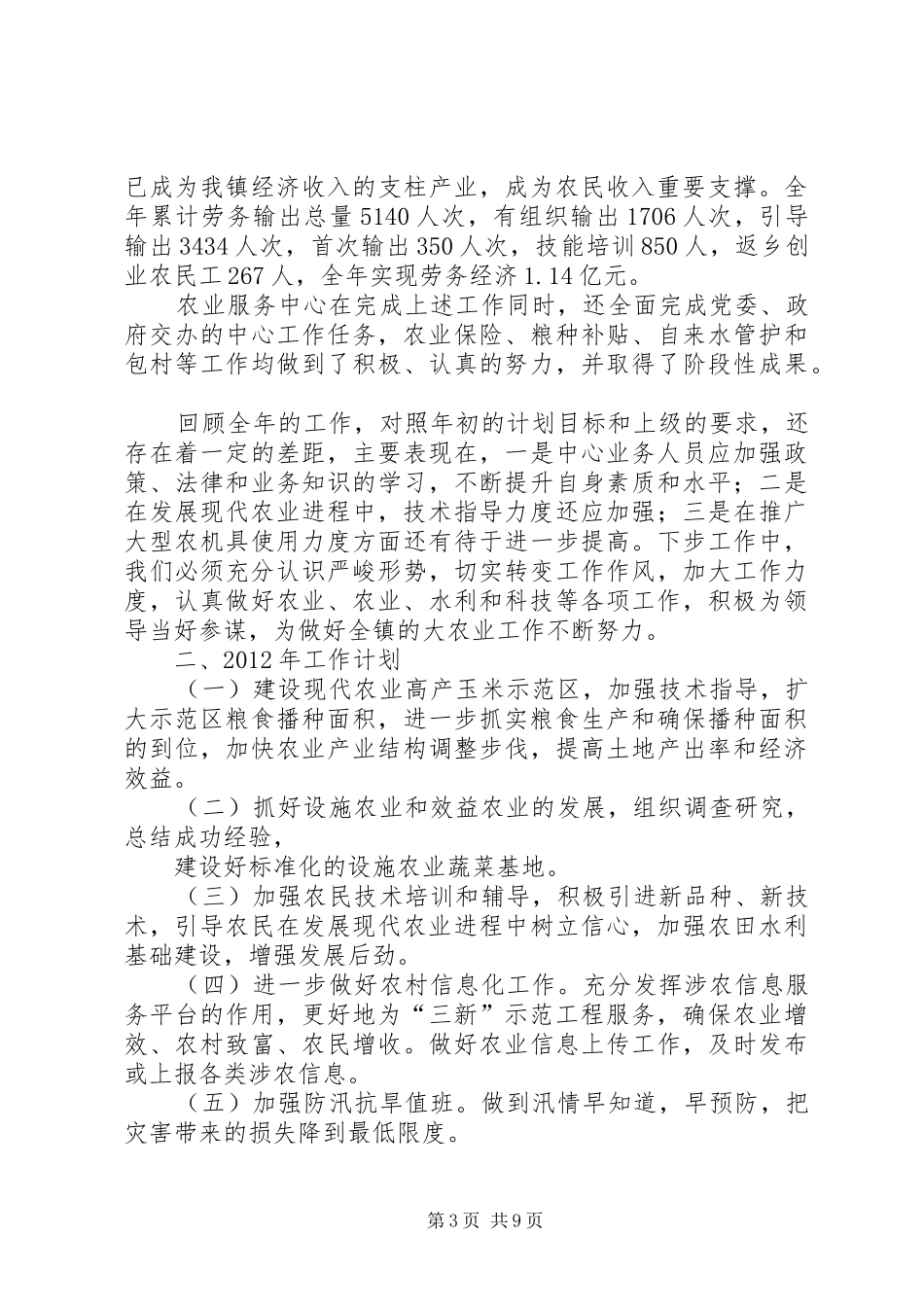 已成为我镇经济收入的支柱产业，成为农民收入重要支撑。全年累计劳务输出总量5140人次，有组织输出1706人次，引导输出3434人次，首次输出350人次，技能培训850人，返乡创业农民工267人，全年实现劳务经济1.14亿元。

农业服务中心在完成上述工作同时，还全面完成党委、政府交办的中心工作任务，农业保险、粮种补贴、自来水管护和包村等工作均做到了积极、认真的努力，并取得了阶段性成果。

回顾全年的工作，对照年初的计划目标和上级的要求，还存在着一定的差距，主要表现在，一是中心业务人员应加强政策、法律和业务知识的学习，不断提升自身素质和水平；二是在发展现代农业进程中，技术指导力度还应加强；三是在推广大型农机具使用力度方面还有待于进一步提高。下步工作中，我们必须充分认识严峻形势，切实转变工作作风，加大工作力度，认真做好农业、农业、水利和科技等各项工作，积极为领导当好参谋，为做好全镇的大农业工作不断努力。

二、2012年工作计划

（一）建设现代农业高产玉米示范区，加强技术指导，扩大示范区粮食播种面积，进一步抓实粮食生产和确保播种面积的到位，加快农业产业结构调整步伐，提高土地产出率和经济效益。

（二）抓好设施农业和效益农业的发展，组织调查研究，总结成功经验，

建设好标准化的设施农业蔬菜基地。

（三）加强农民技术培训和辅导，积极引进新品种、新技术，引导农民在发展现代农业进程中树立信心，加强农田水利基础建设，增强发展后劲。

（四）进一步做好农村信息化工作。充分发挥涉农信息服务平台的作用，更好地为“三新”示范工程服务，确保农业增效、农村致富、农民增收。做好农业信息上传工作，及时发布或上报各类涉农信息。

（五）加强防汛抗旱值班。做到汛情早知道，早预防，把灾害带来的损失降到最低限度。

第3页 共9页